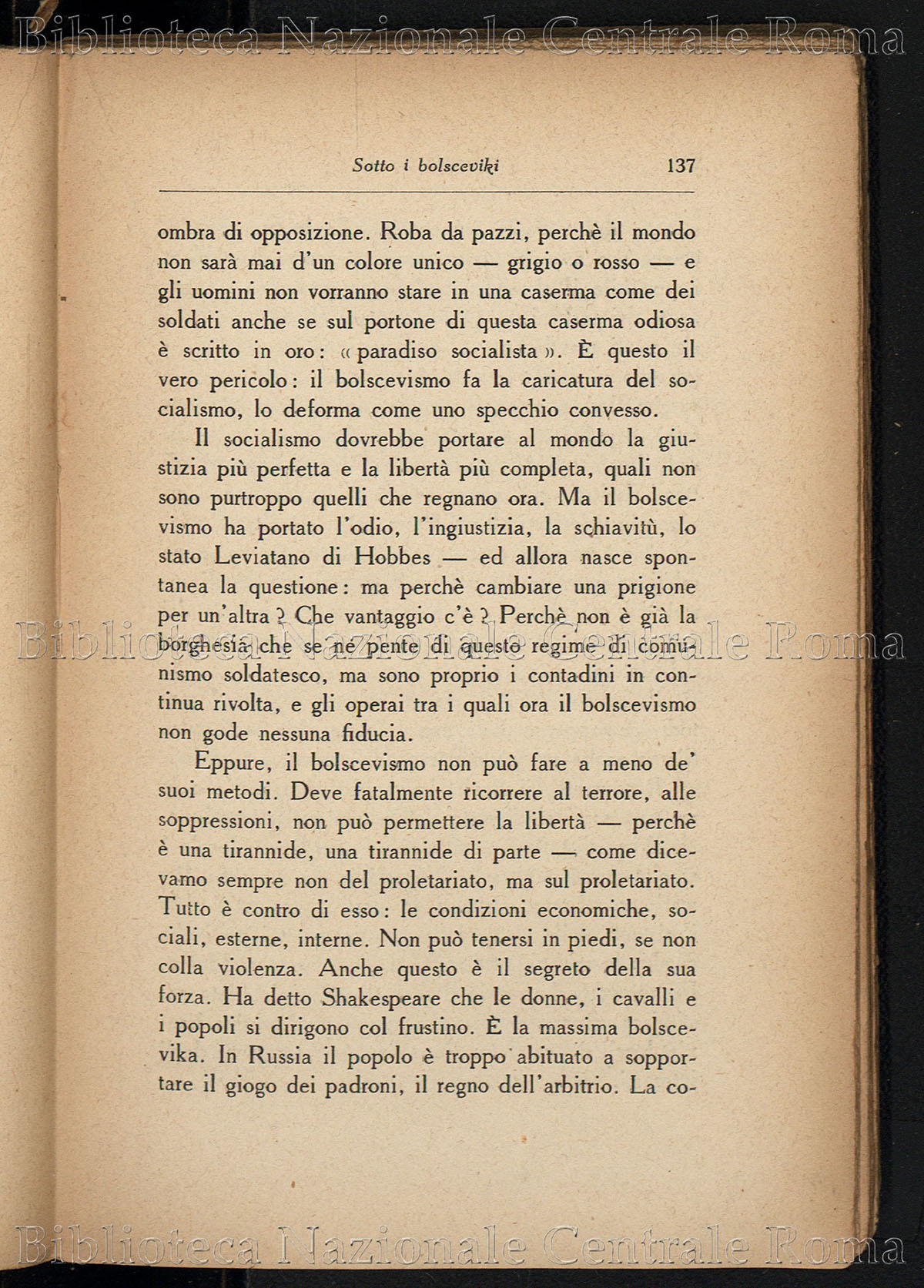 Biblioteca Nazionale Centrale Roma

Sotto i bolsceviki 137

ombra di opposizione. Roba da pazzi, perchè il mondo non sarà mai d'un colore unico — grigio o rosso — e gli uomini non vorranno stare in una caserma come dei soldati anche se sul portone di questa caserma odiosa è scritto in oro: « paradiso socialista ». È questo il vero pericolo: il bolscevismo fa la caricatura del socialismo, lo deforma come uno specchio convesso.

Il socialismo dovrebbe portare al mondo la giustizia più perfetta e la libertà più completa, quali non sono purtroppo quelli che regnano ora. Ma il bolscevismo ha portato l'odio, l'ingiustizia, la schiavitù, lo stato Leviatano di Hobbes — ed allora nasce spontanea la questione: ma perchè cambiare una prigione per un'altra ? Che vantaggio c'è ? Perchè non è già la borghesia che se ne pente di questo regime di comunismo soldatesco, ma sono proprio i contadini in continua rivolta, e gli operai tra i quali ora il bolscevismo non gode nessuna fiducia.

Biblioteca Nazionale Centrale Roma

Eppure, il bolscevismo non può fare a meno de' suoi metodi. Deve fatalmente ricorrere al terrore, alle soppressioni, non può permettere la libertà — perchè è una tirannide, una tirannide di parte — come dicevamo sempre non del proletariato, ma sul proletariato. Tutto è contro di esso: le condizioni economiche, sociali, esterne, interne. Non può tenersi in piedi, se non colla violenza. Anche questo è il segreto della sua forza. Ha detto Shakespeare che le donne, i cavalli e i popoli si dirigono col frustino. È la massima bolscevika. In Russia il popolo è troppo abituato a sopportare il giogo dei padroni, il regno dell'arbitrio. La co-

Biblioteca Nazionale Centrale Roma